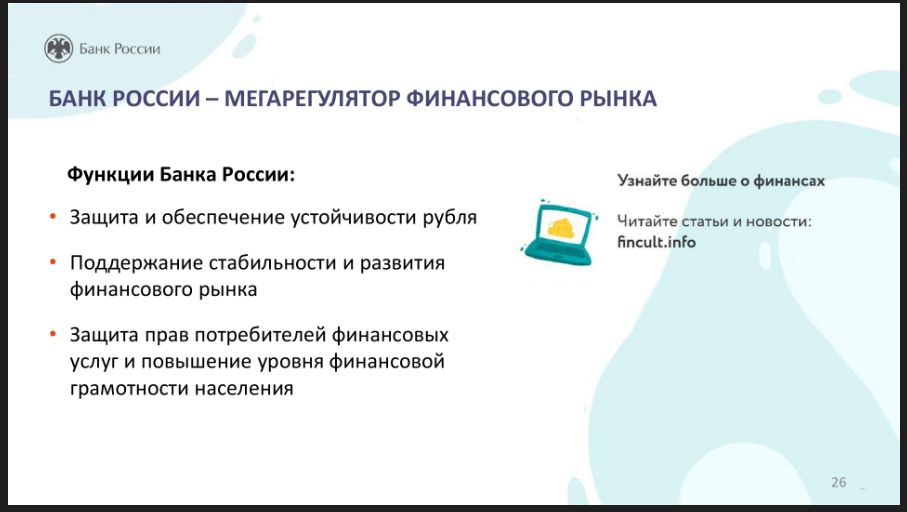 Банк России

БАНК РОССИИ – МЕГАРЕГУЛЯТОР ФИНАНСОВОГО РЫНКА

Функции Банка России:

• Защита и обеспечение устойчивости рубля

• Поддержание стабильности и развития финансового рынка

• Защита прав потребителей финансовых услуг и повышение уровня финансовой грамотности населения

Узнайте больше о финансах

Читайте статьи и новости:
fincult.info

26